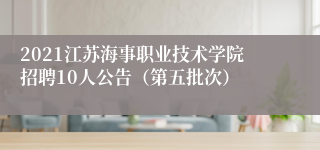 2021江苏海事职业技术学院招聘10人公告（第五批次）